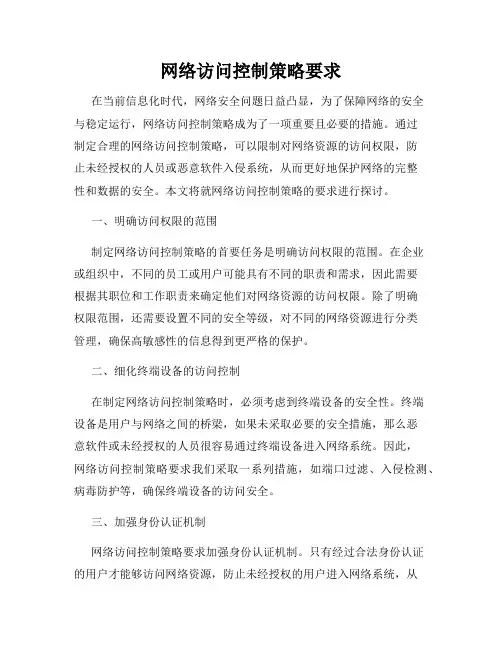 网络访问控制策略要求

在当前信息化时代，网络安全问题日益凸显，为了保障网络的安全与稳定运行，网络访问控制策略成为了一项重要且必要的措施。通过制定合理的网络访问控制策略，可以限制对网络资源的访问权限，防止未经授权的人员或恶意软件入侵系统，从而更好地保护网络的完整性和数据的安全。本文将就网络访问控制策略的要求进行探讨。

一、明确访问权限的范围

制定网络访问控制策略的首要任务是明确访问权限的范围。在企业或组织中，不同的员工或用户可能具有不同的职责和需求，因此需要根据其职位和工作职责来确定他们对网络资源的访问权限。除了明确权限范围，还需要设置不同的安全等级，对不同的网络资源进行分类管理，确保高敏感性的信息得到更严格的保护。

二、细化终端设备的访问控制

在制定网络访问控制策略时，必须考虑到终端设备的安全性。终端设备是用户与网络之间的桥梁，如果未采取必要的安全措施，那么恶意软件或未经授权的人员很容易通过终端设备进入网络系统。因此，网络访问控制策略要求我们采取一系列措施，如端口过滤、入侵检测、病毒防护等，确保终端设备的访问安全。

三、加强身份认证机制

网络访问控制策略要求加强身份认证机制。只有经过合法身份认证的用户才能够访问网络资源，防止未经授权的用户进入网络系统，从